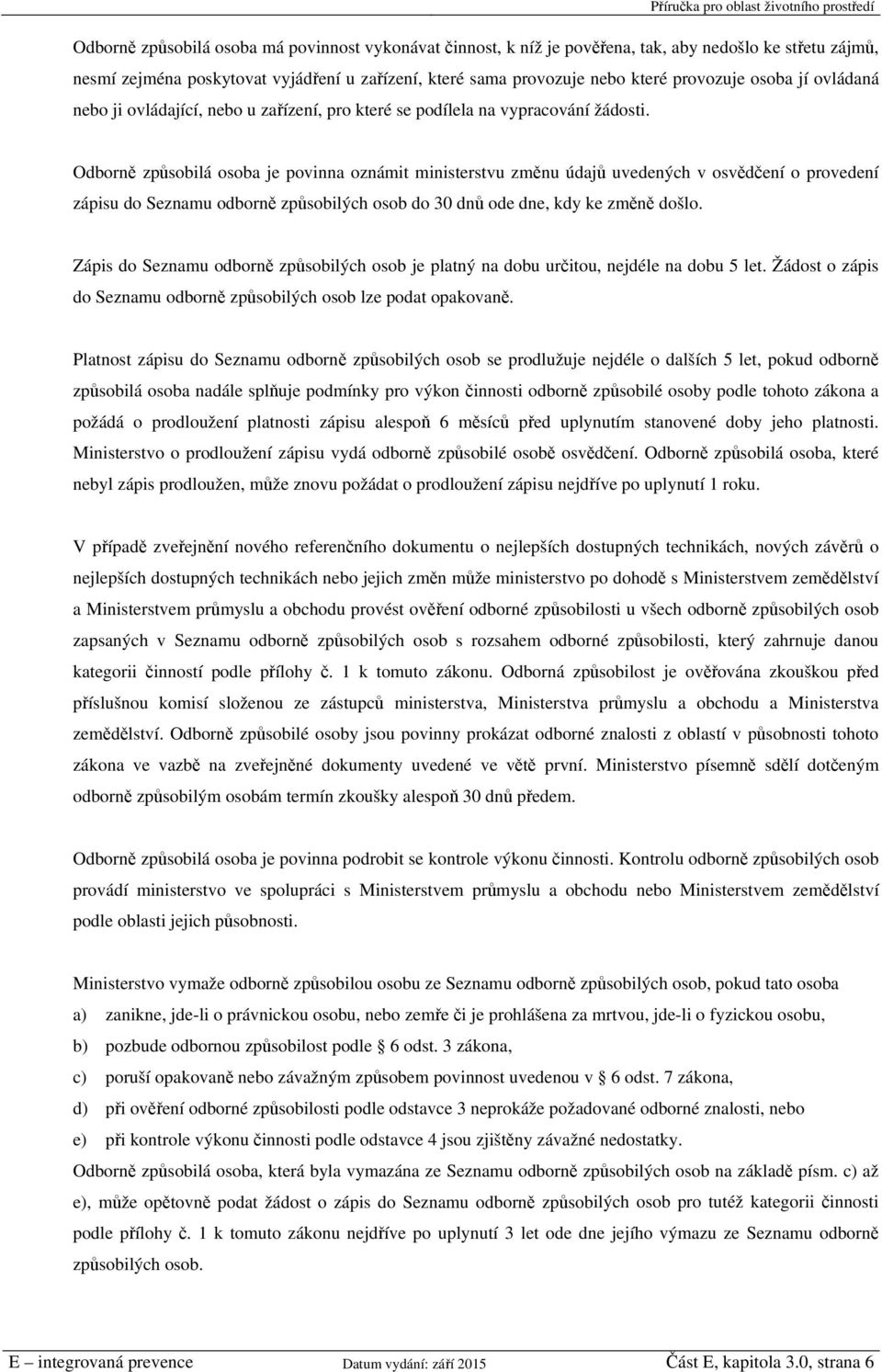 Příručka pro oblast životního prostředí

Odborně způsobilá osoba má povinnost vykonávat činnost, k níž je pověřena, tak, aby nedošlo ke střetu zájmů, nesmí zejména poskytovat vyjádření u zařízení, které sama provozuje nebo které provozuje osoba jí ovládaná nebo ji ovládající, nebo u zařízení, pro které se podílela na vypracování žádosti.

Odborně způsobilá osoba je povinna oznámit ministerstvu změnu údajů uvedených v osvědčení o provedení zápisu do Seznamu odborně způsobilých osob do 30 dnů ode dne, kdy ke změně došlo.

Zápis do Seznamu odborně způsobilých osob je platný na dobu určitou, nejdéle na dobu 5 let. Žádost o zápis do Seznamu odborně způsobilých osob lze podat opakovaně.

Platnost zápisu do Seznamu odborně způsobilých osob se prodlužuje nejdéle o dalších 5 let, pokud odborně způsobilá osoba nadále splňuje podmínky pro výkon činnosti odborně způsobilé osoby podle tohoto zákona a požádá o prodloužení platnosti zápisu alespoň 6 měsíců před uplynutím stanovené doby jeho platnosti. Ministerstvo o prodloužení zápisu vydá odborně způsobilé osobě osvědčení. Odborně způsobilá osoba, které nebyl zápis prodloužen, může znovu požádat o prodloužení zápisu nejdříve po uplynutí 1 roku.

V případě zveřejnění nového referenčního dokumentu o nejlepších dostupných technikách, nových závěrů o nejlepších dostupných technikách nebo jejich změn může ministerstvo po dohodě s Ministerstvem zemědělství a Ministerstvem průmyslu a obchodu provést ověření odborné způsobilosti u všech odborně způsobilých osob zapsaných v Seznamu odborně způsobilých osob s rozsahem odborné způsobilosti, který zahrnuje danou kategorii činností podle přílohy č. 1 k tomuto zákonu. Odborná způsobilost je ověřována zkouškou před příslušnou komisí složenou ze zástupců ministerstva, Ministerstva průmyslu a obchodu a Ministerstva zemědělství. Odborně způsobilé osoby jsou povinny prokázat odborné znalosti z oblastí v působnosti tohoto zákona ve vazbě na zveřejněné dokumenty uvedené ve větě první. Ministerstvo písemně sdělí dotčeným odborně způsobilým osobám termín zkoušky alespoň 30 dnů předem.

Odborně způsobilá osoba je povinna podrobit se kontrole výkonu činnosti. Kontrolu odborně způsobilých osob provádí ministerstvo ve spolupráci s Ministerstvem průmyslu a obchodu nebo Ministerstvem zemědělství podle oblasti jejich působnosti.

Ministerstvo vymaže odborně způsobilou osobu ze Seznamu odborně způsobilých osob, pokud tato osoba
a) zanikne, jde-li o právnickou osobu, nebo zemře či je prohlášena za mrtvou, jde-li o fyzickou osobu,
b) pozbude odbornou způsobilost podle § 6 odst. 3 zákona,
c) poruší opakovaně nebo závažným způsobem povinnost uvedenou v § 6 odst. 7 zákona,
d) při ověření odborné způsobilosti podle odstavce 3 neprokáže požadované odborné znalosti, nebo
e) při kontrole výkonu činnosti podle odstavce 4 jsou zjištěny závažné nedostatky.
Odborně způsobilá osoba, která byla vymazána ze Seznamu odborně způsobilých osob na základě písm. c) až e), může opětovně podat žádost o zápis do Seznamu odborně způsobilých osob pro tutéž kategorii činnosti podle přílohy č. 1 k tomuto zákonu nejdříve po uplynutí 1 roku ode dne jejího výmazu ze Seznamu odborně způsobilých osob.

E – integrovaná prevence Datum vydání: září 2015 Část E, kapitola 3.0, strana 6